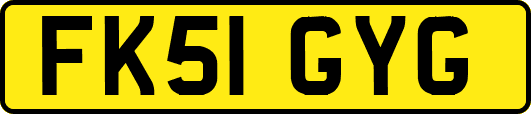 FK51 GYG